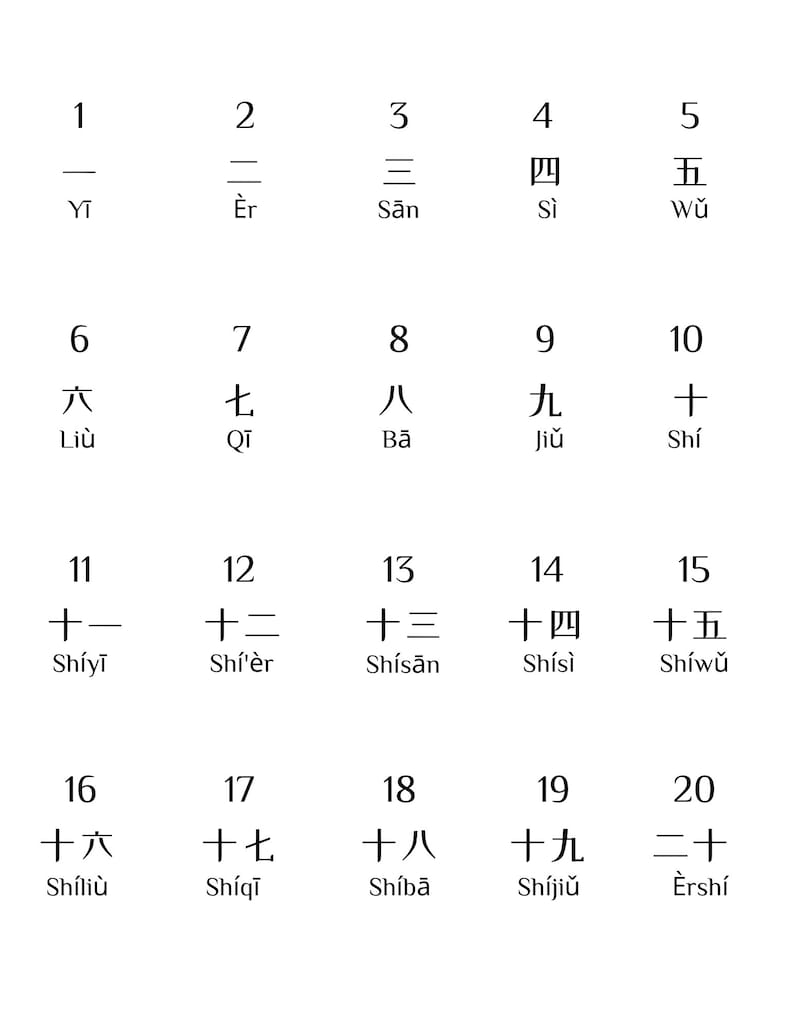 1
一
Yī

2
二
Èr

3
三
Sān

4
四
Sì

5
五
Wǔ

6
六
Liù

7
七
Qī

8
八
Bā

9
九
Jiǔ

10
十
Shí

11
十一
Shíyī

12
十二
Shí'èr

13
十三
Shísān

14
十四
Shísì

15
十五
Shíwǔ

16
十六
Shíliù

17
十七
Shíqī

18
十八
Shíbā

19
十九
Shíjiǔ

20
二十
Èrshí